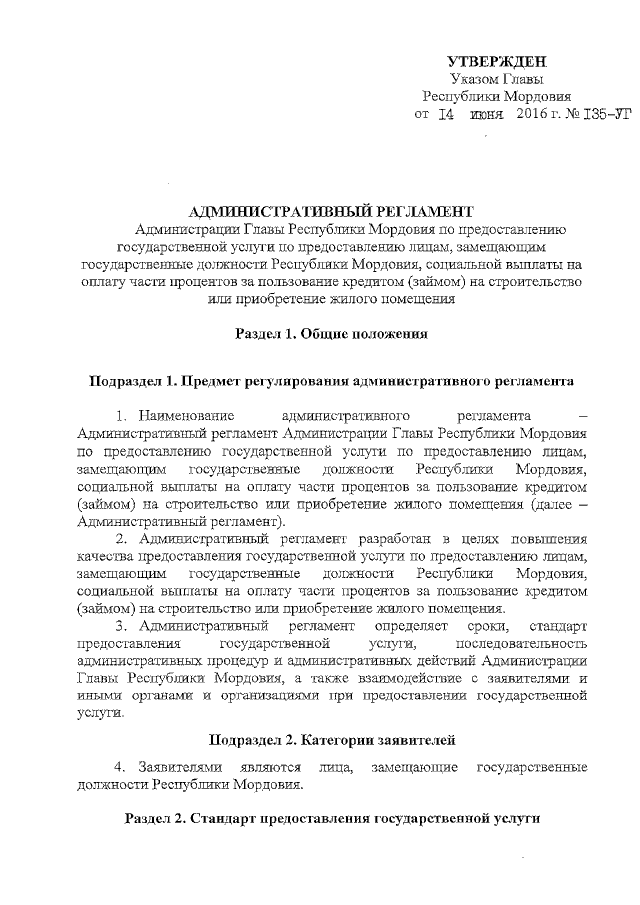 УТВЕРЖДЕН
Указом Главы
Республики Мордовия
от 14 июня 2016 г. № 135-УГ

АДМИНИСТРАТИВНЫЙ РЕГЛАМЕНТ
Администрации Главы Республики Мордовия по предоставлению государственной услуги по предоставлению лицам, замещающим государственные должности Республики Мордовия, социальной выплаты на оплату части процентов за пользование кредитом (займом) на строительство или приобретение жилого помещения

Раздел 1. Общие положения

Подраздел 1. Предмет регулирования административного регламента

1. Наименование административного регламента – Административный регламент Администрации Главы Республики Мордовия по предоставлению государственной услуги по предоставлению лицам, замещающим государственные должности Республики Мордовия, социальной выплаты на оплату части процентов за пользование кредитом (займом) на строительство или приобретение жилого помещения (далее – Административный регламент).

2. Административный регламент разработан в целях повышения качества предоставления государственной услуги по предоставлению лицам, замещающим государственные должности Республики Мордовия, социальной выплаты на оплату части процентов за пользование кредитом (займом) на строительство или приобретение жилого помещения.

3. Административный регламент определяет сроки, стандарт предоставления государственной услуги, последовательность административных процедур и административных действий Администрации Главы Республики Мордовия, а также взаимодействие с заявителями и иными органами и организациями при предоставлении государственной услуги.

Подраздел 2. Категории заявителей

4. Заявителями являются лица, замещающие государственные должности Республики Мордовия.

Раздел 2. Стандарт предоставления государственной услуги